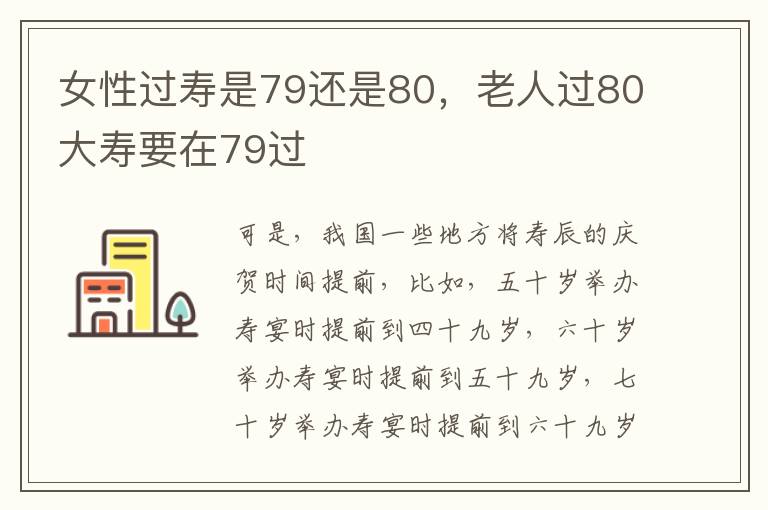 女性过寿是79还是80，老人过80大寿要在79过

可是，我国一些地方将寿辰的庆贺时间提前，比如，五十岁举办寿宴时提前到四十九岁，六十岁举办寿宴时提前到五十九岁，七十岁举办寿宴时提前到六十九岁